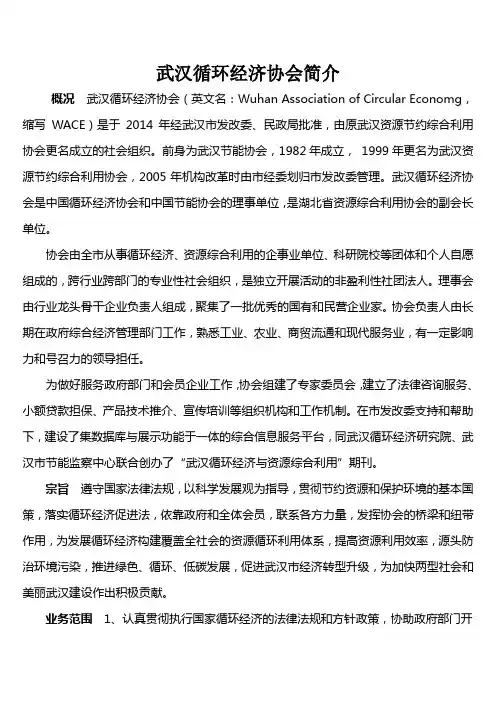 武汉循环经济协会简介

概况 武汉循环经济协会（英文名：Wuhan Association of Circular Economg，缩写 WACE）是于 2014 年经武汉市发改委、民政局批准，由原武汉资源节约综合利用协会更名成立的社会组织。前身为武汉节能协会，1982 年成立， 1999 年更名为武汉资源节约综合利用协会，2005 年机构改革时由市经委划归市发改委管理。武汉循环经济协会是中国循环经济协会和中国节能协会的理事单位，是湖北省资源综合利用协会的副会长单位。

协会由全市从事循环经济、资源综合利用的企事业单位、科研院校等团体和个人自愿组成的，跨行业跨部门的专业性社会组织，是独立开展活动的非盈利性社团法人。理事会由行业龙头骨干企业负责人组成，聚集了一批优秀的国有和民营企业家。协会负责人由长期在政府综合经济管理部门工作，熟悉工业、农业、商贸流通和现代服务业，有一定影响力和号召力的领导担任。

为做好服务政府部门和会员企业工作，协会组建了专家委员会，建立了法律咨询服务、小额贷款担保、产品技术推介、宣传培训等组织机构和工作机制。在市发改委支持和帮助下，建设了集数据库与展示功能于一体的综合信息服务平台，同武汉循环经济研究院、武汉市节能监察中心联合创办了“武汉循环经济与资源综合利用”期刊。

宗旨 遵守国家法律法规，以科学发展观为指导，贯彻节约资源和保护环境的基本国策，落实循环经济促进法，依靠政府和全体会员，联系各方力量，发挥协会的桥梁和纽带作用，为发展循环经济构建覆盖全社会的资源循环利用体系，提高资源利用效率，源头防治环境污染，推进绿色、循环、低碳发展，促进武汉市经济转型升级，为加快两型社会和美丽武汉建设作出积极贡献。

业务范围 1、认真贯彻执行国家循环经济的法律法规和方针政策，协助政府部门开